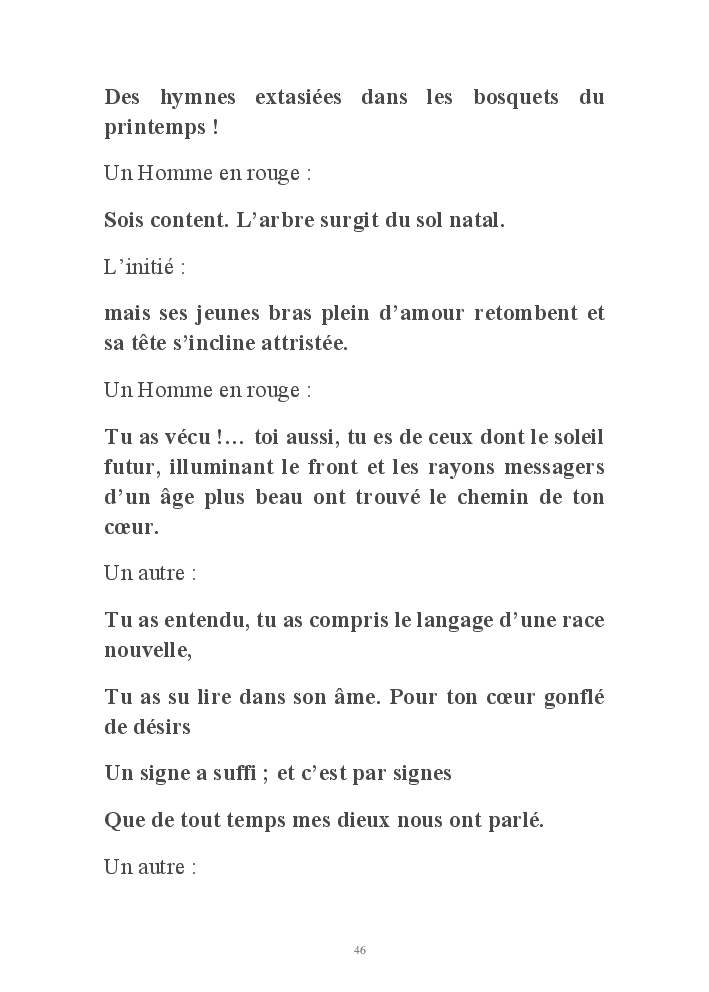 Des hymnes extasiées dans les bosquets du printemps !

Un Homme en rouge :

Sois content. L'arbre surgit du sol natal.

L'initié :

mais ses jeunes bras plein d'amour retombent et sa tête s'incline attristée.

Un Homme en rouge :

Tu as vécu !… toi aussi, tu es de ceux dont le soleil futur, illuminant le front et les rayons messagers d'un âge plus beau ont trouvé le chemin de ton cœur.

Un autre :

Tu as entendu, tu as compris le langage d'une race nouvelle,

Tu as su lire dans son âme. Pour ton cœur gonflé de désirs

Un signe a suffi ; et c'est par signes

Que de tout temps mes dieux nous ont parlé.

Un autre :

46